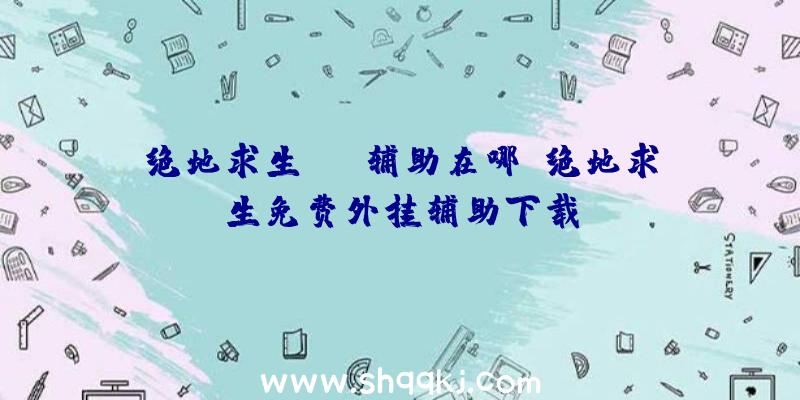 绝地求生 辅助在哪 绝地求生免费外挂辅助下载

STATIONERY

www.shqqkj.com